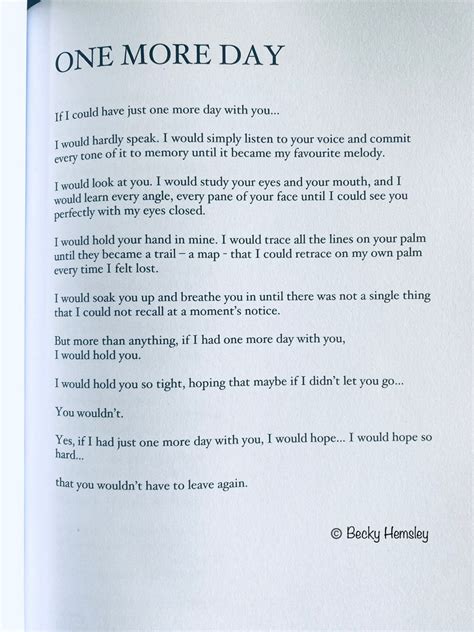 ONE MORE DAY

If I could have just one more day with you...

I would hardly speak. I would simply listen to your voice and commit every tone of it to memory until it became my favourite melody.

I would look at you. I would study your eyes and your mouth, and I would learn every angle, every pane of your face until I could see you perfectly with my eyes closed.

I would hold your hand in mine. I would trace all the lines on your palm until they became a trail – a map - that I could retrace on my own palm every time I felt lost.

I would soak you up and breathe you in until there was not a single thing that I could not recall at a moment's notice.

But more than anything, if I had one more day with you,
I would hold you.

I would hold you so tight, hoping that maybe if I didn't let you go...

You wouldn't.

Yes, if I had just one more day with you, I would hope... I would hope so hard...

that you wouldn't have to leave again.

© Becky Hemsley